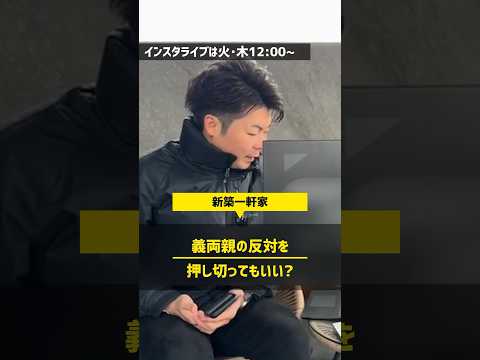 インスタライブは火・木12:00~

新築一軒家

義両親の反対を

押し切ってもいい?